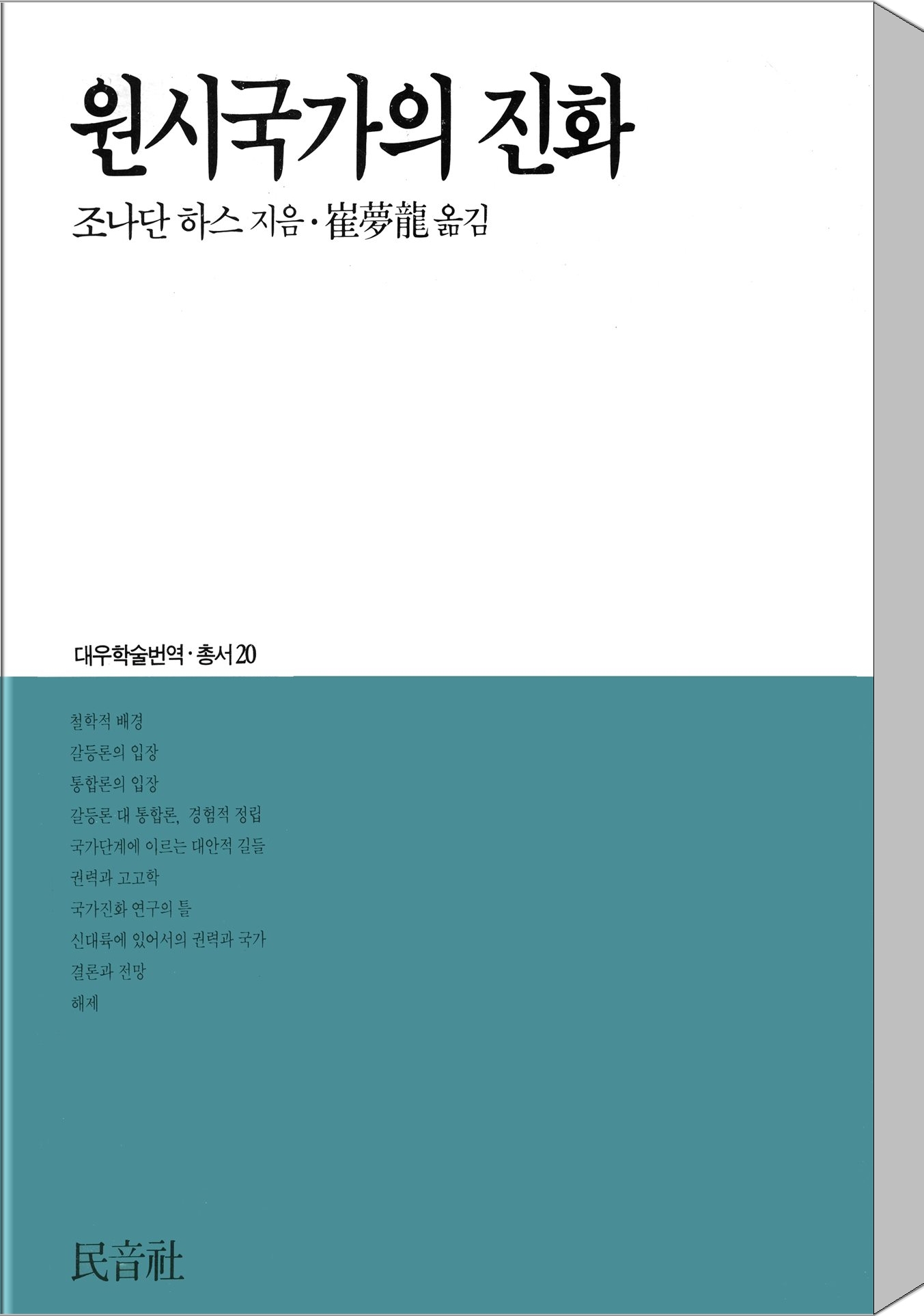 원시국가의 진화

조나단 하스 지음·崔夢龍 옮김

대우학술번역·총서 20

철학적 배경
갈등론의 입장
통합론의 입장
갈등론 대 통합론, 경험적 정립
국가단계에 이르는 대안적 길들
권력과 고고학
국가진화 연구의 틀
신대륙에 있어서의 권력과 국가
결론과 전망
해제

民音社